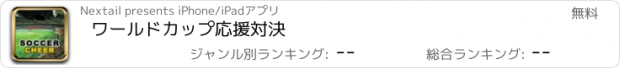 SOCCER CHEER

Nextail presents iPhone/iPadアプリ

無料

ワールドカップ応援対決

ジャンル別ランキング: --

総合ランキング: --